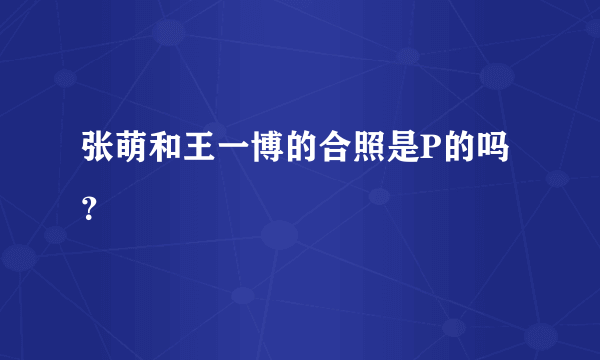 张萌和王一博的合照是P的吗？